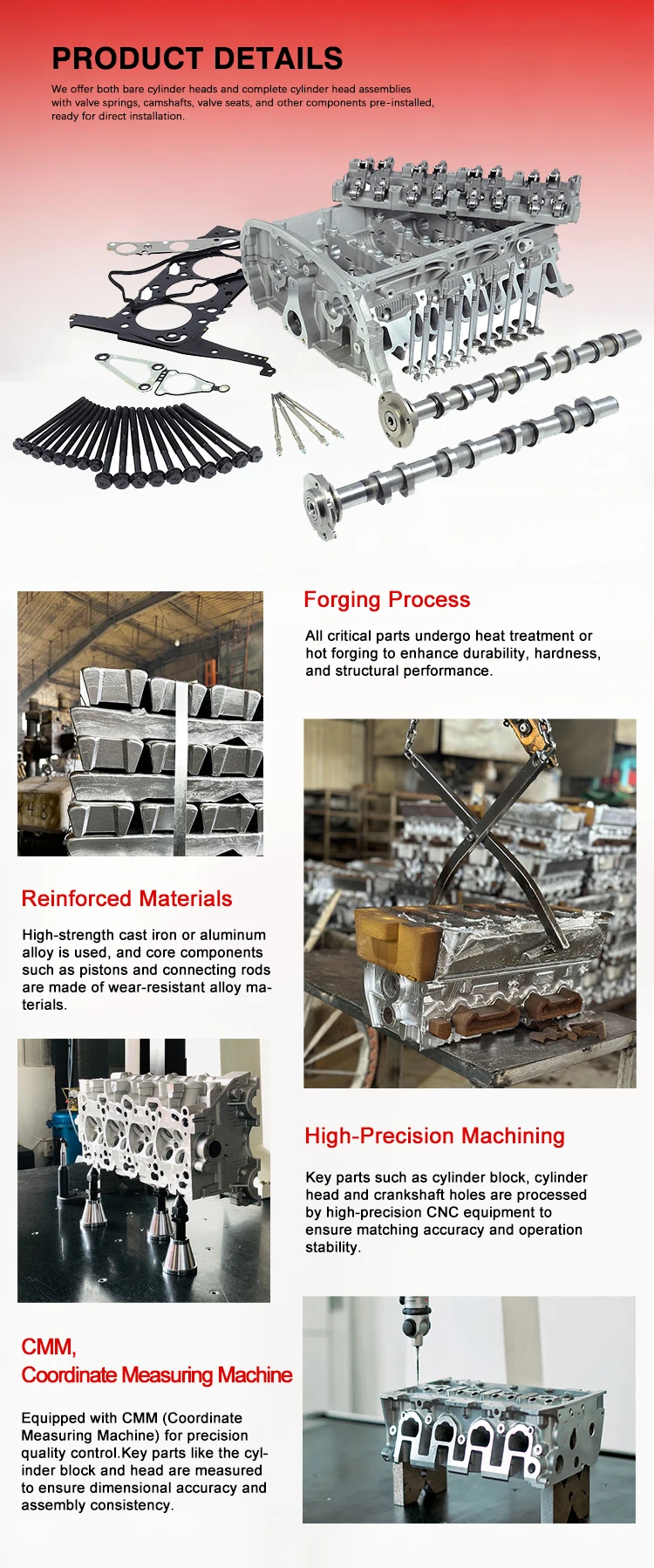 PRODUCT DETAILS

We offer both bare cylinder heads and complete cylinder head assemblies with valve springs, camshafts, valve seats, and other components pre-installed, ready for direct installation.

Forging Process

All critical parts undergo heat treatment or hot forging to enhance durability, hardness, and structural performance.

Reinforced Materials

High-strength cast iron or aluminum alloy is used, and core components such as pistons and connecting rods are made of wear-resistant alloy materials.

High-Precision Machining

Key parts such as cylinder block, cylinder head and crankshaft holes are processed by high-precision CNC equipment to ensure matching accuracy and operation stability.

CMM,
Coordinate Measuring Machine

Equipped with CMM (Coordinate Measuring Machine) for precision quality control.Key parts like the cylinder block and head are measured to ensure dimensional accuracy and assembly consistency.